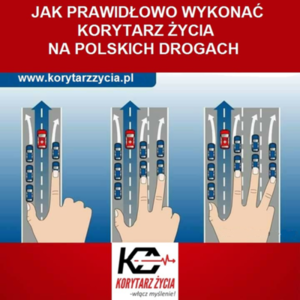 JAK PRAWIDŁOWO WYKONAĆ KORYTARZ ŻYCIA NA POLSKICH DROGACH

www.korytarzzycia.pl

KŻ

KORYTARZ ŻYCIA

-włącz myślenie!